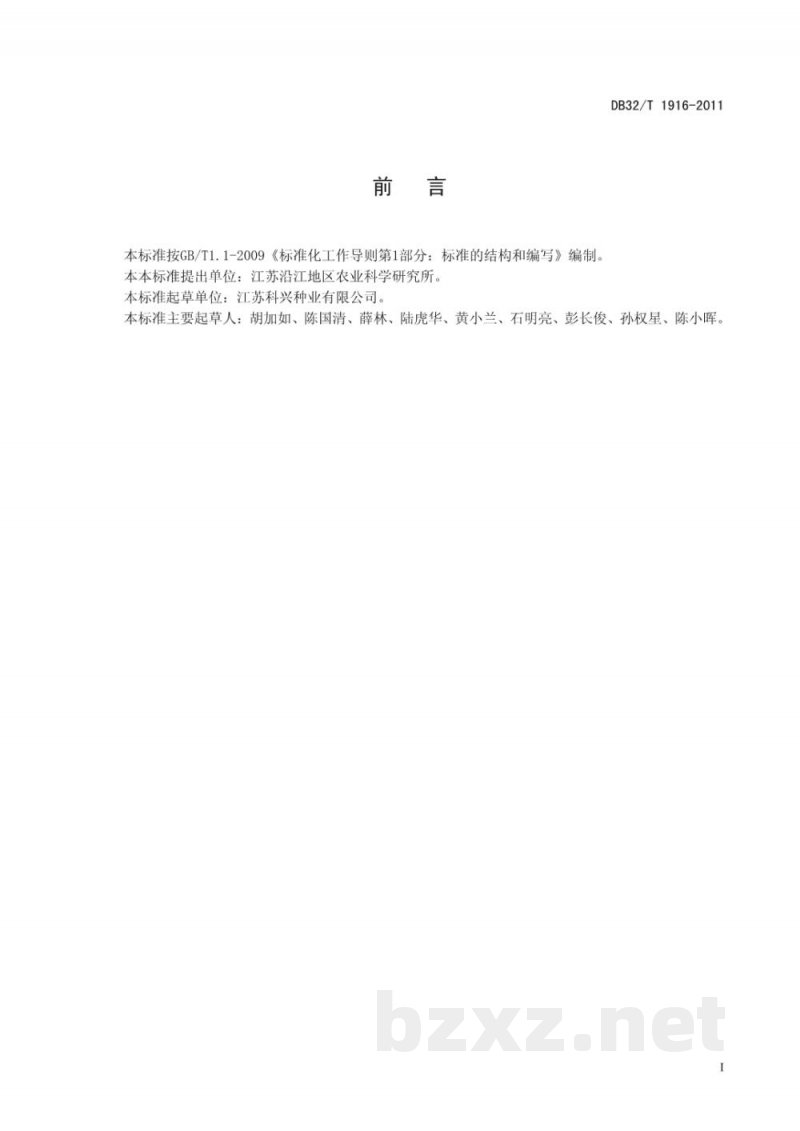 DB32/T 1916-2011

前　言

本标准按GB/T1.1-2009《标准化工作导则第1部分：标准的结构和编写》编制。

本本标准提出单位：江苏沿江地区农业科学研究所。

本标准起草单位：江苏科兴种业有限公司。

本标准主要起草人：胡加如、陈国清、薛林、陆虎华、黄小兰、石明亮、彭长俊、孙权星、陈小晖。

bzxz.net

I